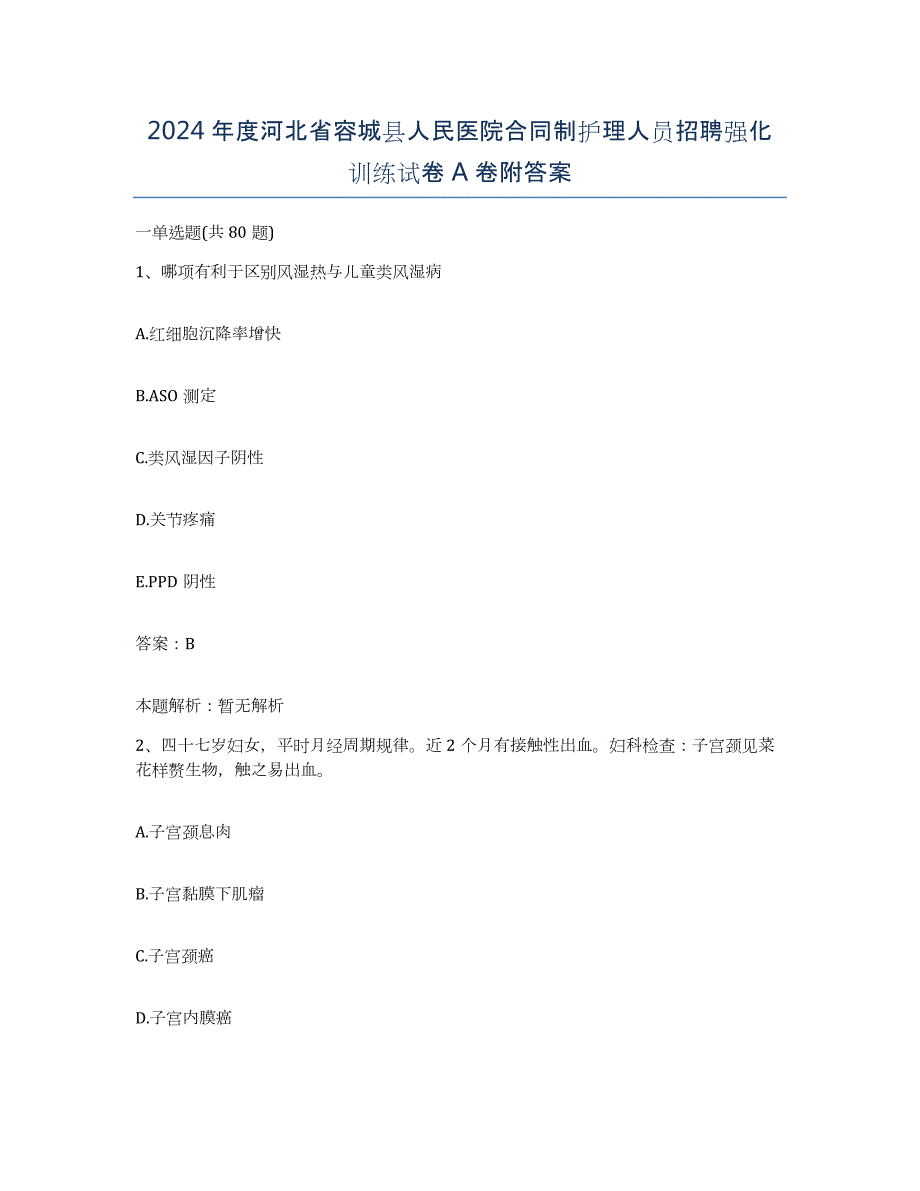 2024年度河北省容城县人民医院合同制护理人员招聘强化训练试卷A卷附答案

一单选题(共80题)

1、哪项有利于区别风湿热与儿童类风湿病

A.红细胞沉降率增快

B.ASO测定

C.类风湿因子阴性

D.关节疼痛

E.PPD阴性

答案：B

本题解析：暂无解析

2、四十七岁妇女，平时月经周期规律。近2个月有接触性出血。妇科检查：子宫颈见菜花样赘生物，触之易出血。

A.子宫颈息肉

B.子宫黏膜下肌瘤

C.子宫颈癌

D.子宫内膜癌